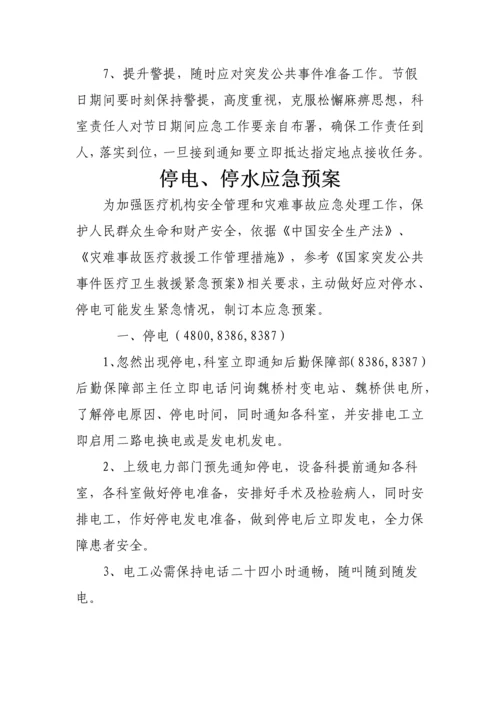 7、提升警提，随时应对突发公共事件准备工作。节假日期间要时刻保持警提，高度重视，克服松懈麻痹思想，科室责任人对节日期间应急工作要亲自布署，确保工作责任到人，落实到位，一旦接到通知要立即抵达指定地点接收任务。

停电、停水应急预案

为加强医疗机构安全管理和灾难事故应急处理工作，保护人民群众生命和财产安全，依据《中国安全生产法》、《灾难事故医疗救援工作管理措施》，参考《国家突发公共事件医疗卫生救援紧急预案》相关要求，主动做好应对停水、停电可能发生紧急情况，制订本应急预案。

一、停电（4800，8386，8387）

1、忽然出现停电，科室立即通知后勤保障部（8386，8387）后勤保障部主任立即电话问询魏桥村变电站、魏桥供电所，了解停电原因、停电时间，同时通知各科室，并安排电工立即启用二路电换电或是发电机发电。

2、上级电力部门预先通知停电，设备科提前通知各科室，各科室做好停电准备，安排好手术及检验病人，同时安排电工，作好停电发电准备，做到停电后立即发电，全力保障患者安全。

3、电工必需保持电话二十四小时通畅，随叫随到随发电。